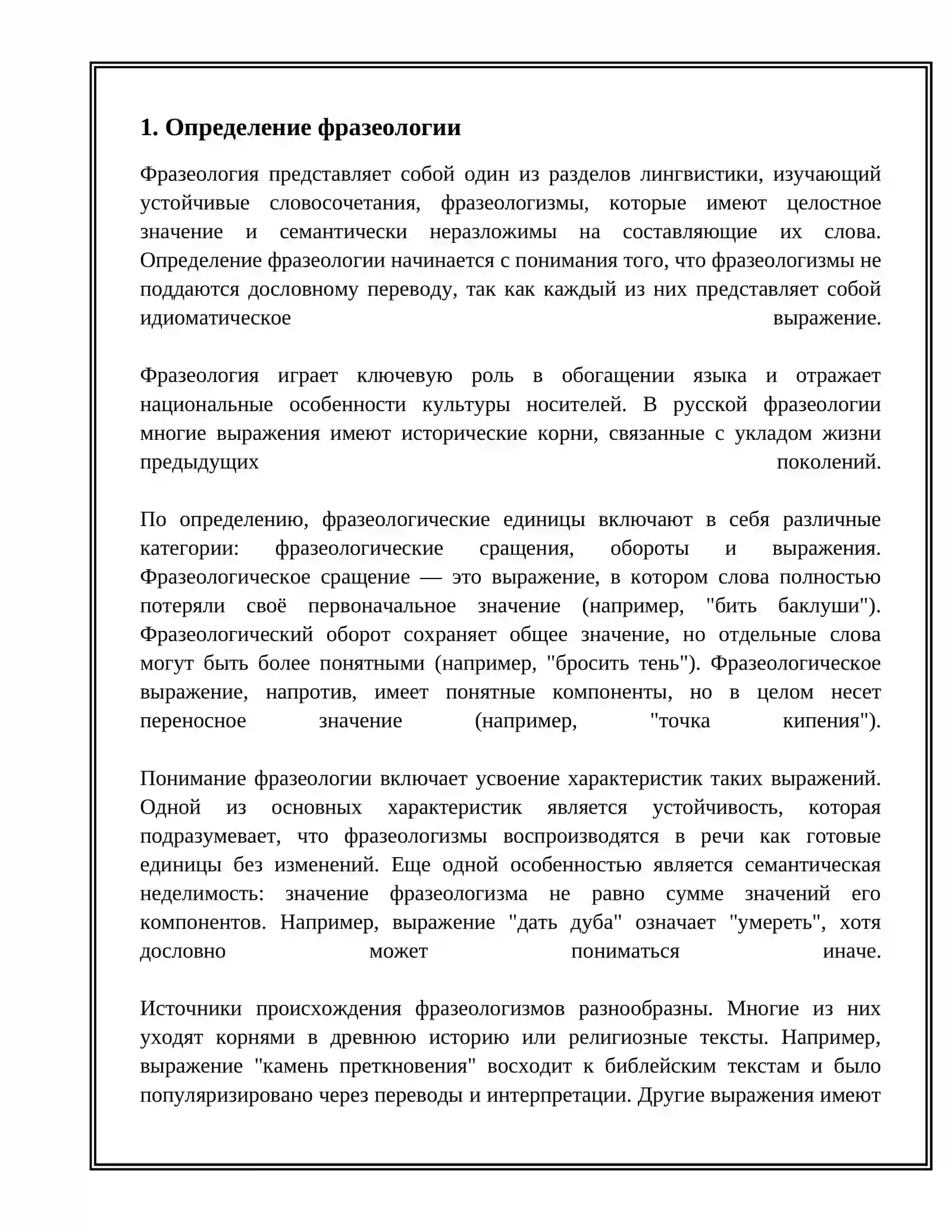 1. Определение фразеологии

Фразеология представляет собой один из разделов лингвистики, изучающий устойчивые словосочетания, фразеологизмы, которые имеют целостное значение и семантически неразложимы на составляющие их слова. Определение фразеологии начинается с понимания того, что фразеологизмы не поддаются дословному переводу, так как каждый из них представляет собой идиоматическое выражение.

Фразеология играет ключевую роль в обогащении языка и отражает национальные особенности культуры носителей. В русской фразеологии многие выражения имеют исторические корни, связанные с укладом жизни предыдущих поколений.

По определению, фразеологические единицы включают в себя различные категории: фразеологические сращения, обороты и выражения. Фразеологическое сращение — это выражение, в котором слова полностью потеряли своё первоначальное значение (например, "бить баклуши"). Фразеологический оборот сохраняет общее значение, но отдельные слова могут быть более понятными (например, "бросить тень"). Фразеологическое выражение, напротив, имеет понятные компоненты, но в целом несет переносное значение (например, "точка кипения").

Понимание фразеологии включает усвоение характеристик таких выражений. Одной из основных характеристик является устойчивость, которая подразумевает, что фразеологизмы воспроизводятся в речи как готовые единицы без изменений. Еще одной особенностью является семантическая неделимость: значение фразеологизма не равно сумме значений его компонентов. Например, выражение "дать дуба" означает "умереть", хотя дословно может пониматься иначе.

Источники происхождения фразеологизмов разнообразны. Многие из них уходят корнями в древнюю историю или религиозные тексты. Например, выражение "камень преткновения" восходит к библейским текстам и было популяризировано через переводы и интерпретации. Другие выражения имеют